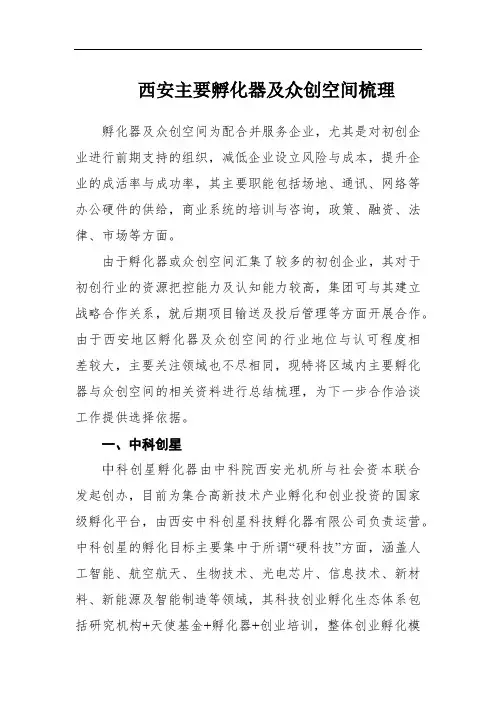 西安主要孵化器及众创空间梳理

孵化器及众创空间为配合并服务企业，尤其是对初创企业进行前期支持的组织，减低企业设立风险与成本，提升企业的成活率与成功率，其主要职能包括场地、通讯、网络等办公硬件的供给，商业系统的培训与咨询，政策、融资、法律、市场等方面。

由于孵化器或众创空间汇集了较多的初创企业，其对于初创行业的资源把控能力及认知能力较高，集团可与其建立战略合作关系，就后期项目输送及投后管理等方面开展合作。由于西安地区孵化器及众创空间的行业地位与认可程度相差较大，主要关注领域也不尽相同，现特将区域内主要孵化器与众创空间的相关资料进行总结梳理，为下一步合作洽谈工作提供选择依据。

一、中科创星

中科创星孵化器由中科院西安光机所与社会资本联合发起创办，目前为集合高新技术产业孵化和创业投资的国家级孵化平台，由西安中科创星科技孵化器有限公司负责运营。中科创星的孵化目标主要集中于所谓“硬科技”方面，涵盖人工智能、航空航天、生物技术、光电芯片、信息技术、新材料、新能源及智能制造等领域，其科技创业孵化生态体系包括研究机构+天使基金+孵化器+创业培训，整体创业孵化模